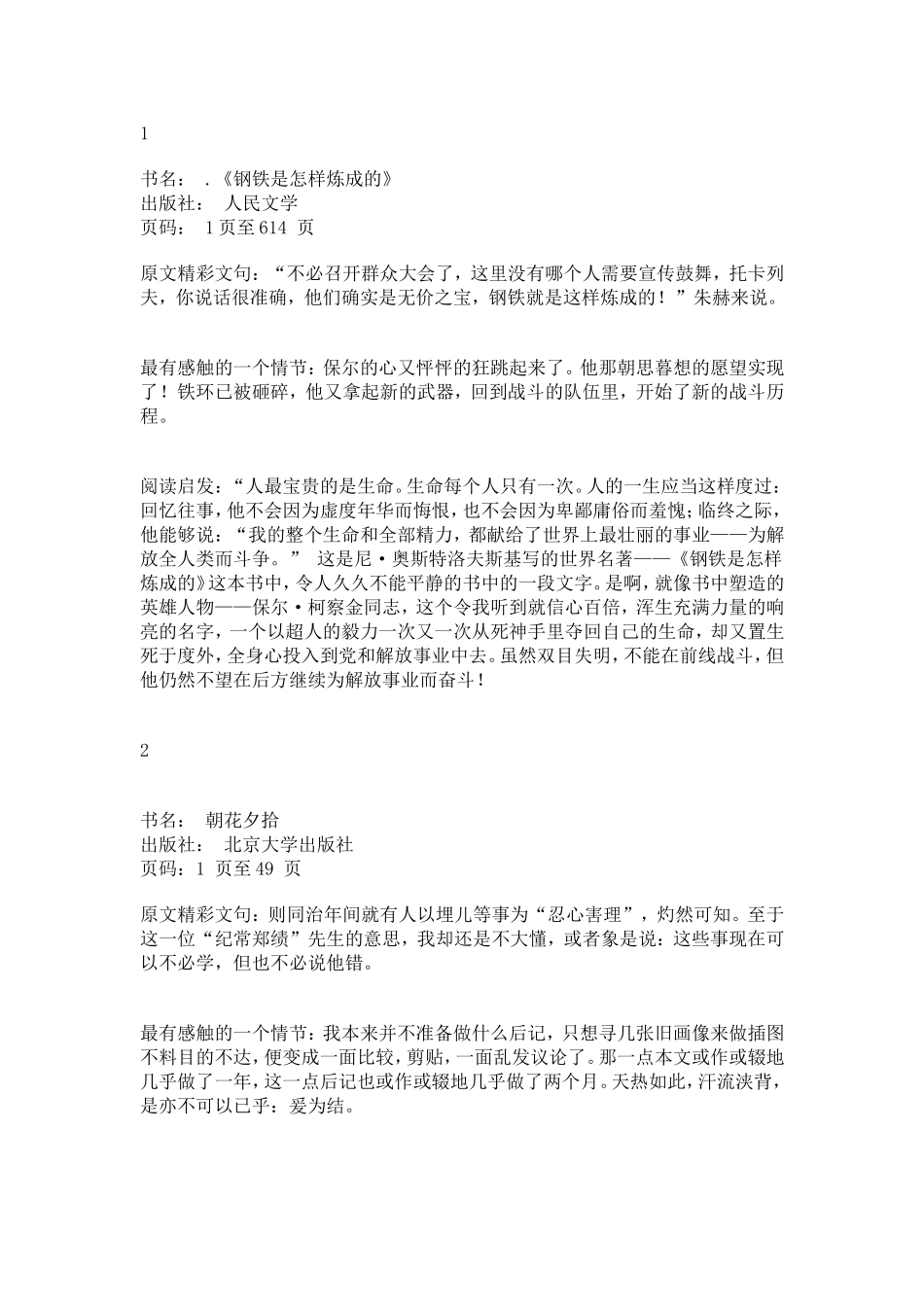 1

书名： .《钢铁是怎样炼成的》
出版社： 人民文学
页码： 1 页至 614 页

原文精彩文句：“不必召开群众大会了，这里没有哪个人需要宣传鼓舞，托卡列夫，你说话很准确，他们确实是无价之宝，钢铁就是这样炼成的！”朱赫来说。

最有感触的一个情节：保尔的心又怦怦的狂跳起来了。他那朝思暮想的愿望实现了！铁环已被砸碎，他又拿起新的武器，回到战斗的队伍里，开始了新的战斗历程。

阅读启发：“人最宝贵的是生命。生命每个人只有一次。人的一生应当这样度过：回忆往事，他不会因为虚度年华而悔恨，也不会因为卑鄙庸俗而羞愧；临终之际，他能够说：“我的整个生命和全部精力，都献给了世界上最壮丽的事业——为解放全人类而斗争。” 这是尼·奥斯特洛夫斯基写的世界名著——《钢铁是怎样炼成的》这本书中，令人久久不能平静的书中的一段文字。是啊，就像书中塑造的英雄人物——保尔·柯察金同志，这个令我听到就信心百倍，浑生充满力量的响亮的名字，一个以超人的毅力一次又一次从死神手里夺回自己的生命，却又置生死于度外，全身心投入到党和解放事业中去。虽然双目失明，不能在前线战斗，但他仍然不望在后方继续为解放事业而奋斗！

2

书名： 朝花夕拾
出版社： 北京大学出版社
页码：1 页至 49 页

原文精彩文句：则同治年间就有人以埋儿等事为“忍心害理”，灼然可知。至于这一位“纪常郑绩”先生的意思，我却还是不大懂，或者象是说：这些事现在可以不必学，但也不必说他错。

最有感触的一个情节：我本来并不准备做什么后记，只想寻几张旧画像来做插图不料目的不达，便变成一面比较，剪贴，一面乱发议论了。那一点本文或作或辍地几乎做了一年，这一点后记也或作或辍地几乎做了两个月。天热如此，汗流浃背，是亦不可以已乎：爰为结。